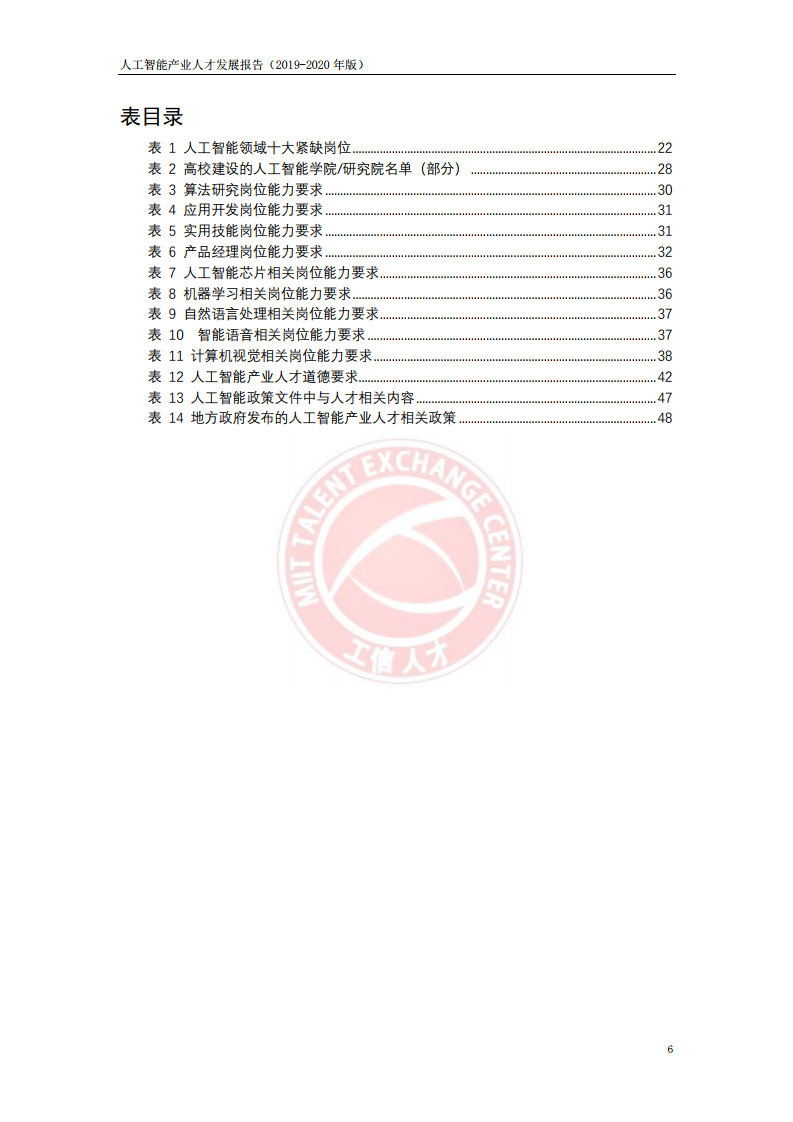 人工智能产业人才发展报告（2019-2020 年版）

表目录

表 1 人工智能领域十大紧缺岗位 ........ 22
表 2 高校建设的人工智能学院/研究院名单（部分） ........ 28
表 3 算法研究岗位能力要求 ........ 30
表 4 应用开发岗位能力要求 ........ 31
表 5 实用技能岗位能力要求 ........ 31
表 6 产品经理岗位能力要求 ........ 32
表 7 人工智能芯片相关岗位能力要求 ........ 36
表 8 机器学习相关岗位能力要求 ........ 36
表 9 自然语言处理相关岗位能力要求 ........ 37
表 10 智能语音相关岗位能力要求 ........ 37
表 11 计算机视觉相关岗位能力要求 ........ 38
表 12 人工智能产业人才道德要求 ........ 42
表 13 人工智能政策文件中与人才相关内容 ........ 47
表 14 地方政府发布的人工智能产业人才相关政策 ........ 48

MIIT TALENT EXCHANGE CENTER
工信人才

6